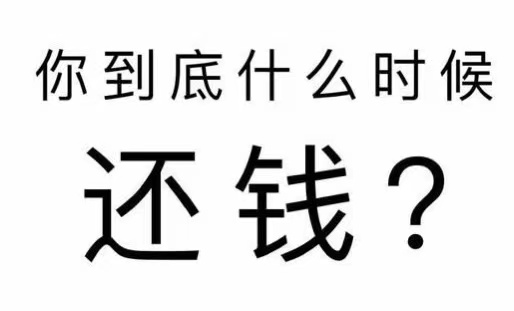 你到底什么时候

还钱？